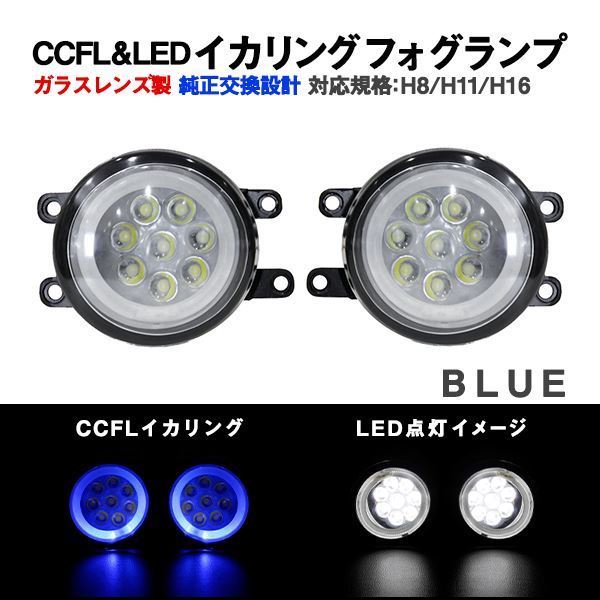 CCFL&LEDイカリング フォグランプ

ガラスレンズ製 純正交換設計 対応規格:H8/H11/H16

BLUE

CCFLイカリング

LED点灯イメージ